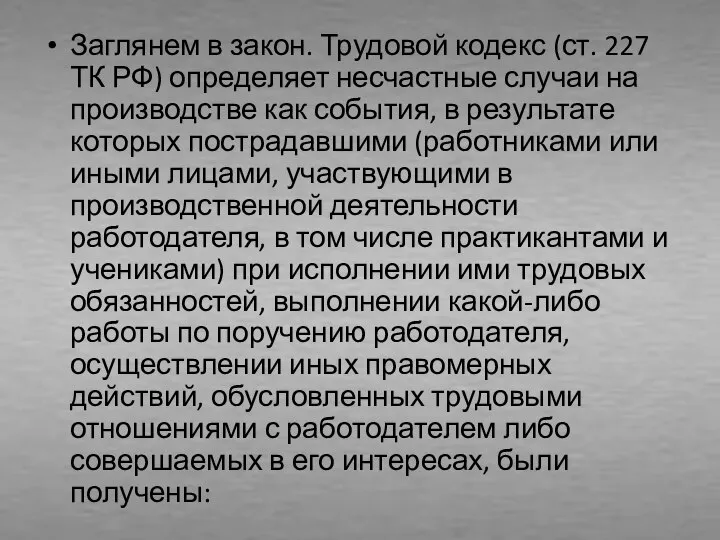 • Заглянем в закон. Трудовой кодекс (ст. 227 ТК РФ) определяет несчастные случаи на производстве как события, в результате которых пострадавшими (работниками или иными лицами, участвующими в производственной деятельности работодателя, в том числе практикантами и учениками) при исполнении ими трудовых обязанностей, выполнении какой-либо работы по поручению работодателя, осуществлении иных правомерных действий, обусловленных трудовыми отношениями с работодателем либо совершаемых в его интересах, были получены: